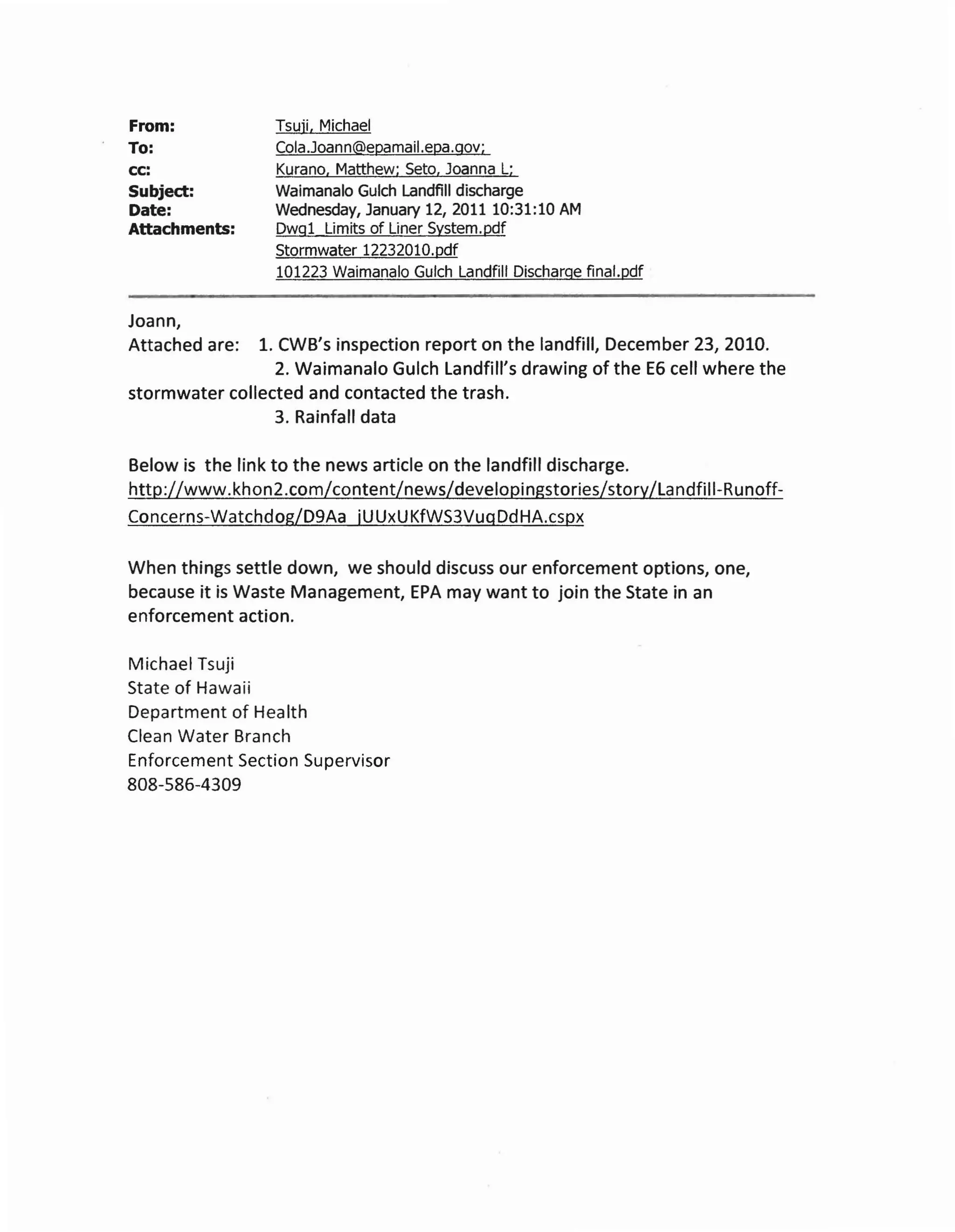 From: Tsuji, Michael
To: Cola.Joann@epamail.epa.gov;
cc: Kurano, Matthew; Seto, Joanna L;
Subject: Waimanalo Gulch Landfill discharge
Date: Wednesday, January 12, 2011 10:31:10 AM
Attachments: Dwg1_Limits of Liner System.pdf
Stormwater 12232010.pdf
101223 Waimanalo Gulch Landfill Discharge final.pdf

Joann,
Attached are: 1. CWB's inspection report on the landfill, December 23, 2010.
2. Waimanalo Gulch Landfill's drawing of the E6 cell where the stormwater collected and contacted the trash.
3. Rainfall data

Below is the link to the news article on the landfill discharge.
http://www.khon2.com/content/news/developingstories/story/Landfill-Runoff-Concerns-Watchdog/D9Aa_jUUxUKfWS3VuqDdHA.cspx

When things settle down, we should discuss our enforcement options, one, because it is Waste Management, EPA may want to join the State in an enforcement action.

Michael Tsuji
State of Hawaii
Department of Health
Clean Water Branch
Enforcement Section Supervisor
808-586-4309